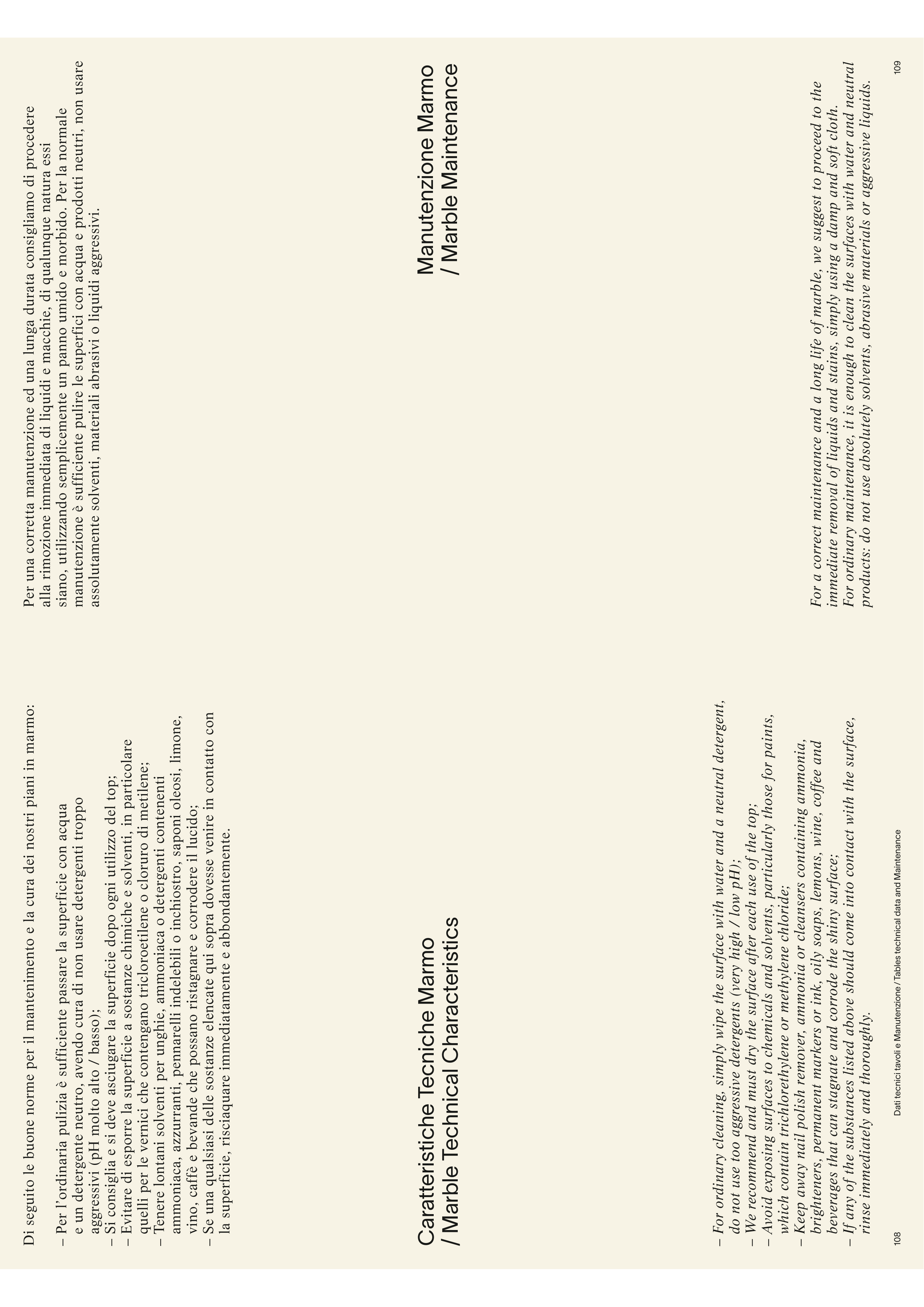 Di seguito le buone norme per il mantenimento e la cura dei nostri piani in marmo:

– Per l'ordinaria pulizia è sufficiente passare la superficie con acqua e un detergente neutro, avendo cura di non usare detergenti troppo aggressivi (pH molto alto / basso);
– Si consiglia e si deve asciugare la superficie dopo ogni utilizzo del top;
– Evitare di esporre la superficie a sostanze chimiche e solventi, in particolare quelli per le vernici che contengano tricloroetilene o cloruro di metilene;
– Tenere lontani solventi per unghie, ammoniaca o detergenti contenenti ammoniaca, azzurranti, pennarelli indelebili o inchiostro, saponi oleosi, limone, vino, caffè e bevande che possano ristagnare e corrodere il lucido;
– Se una qualsiasi delle sostanze elencate qui sopra dovesse venire in contatto con la superficie, risciaquare immediatamente e abbondantemente.

Caratteristiche Tecniche Marmo
/ Marble Technical Characteristics

– For ordinary cleaning, simply wipe the surface with water and a neutral detergent, do not use too aggressive detergents (very high / low pH);
– We recommend and must dry the surface after each use of the top;
– Avoid exposing surfaces to chemicals and solvents, particularly those for paints, which contain trichlorethylene or methylene chloride;
– Keep away nail polish remover, ammonia or cleansers containing ammonia, brighteners, permanent markers or ink, oily soaps, lemons, wine, coffee and beverages that can stagnate and corrode the shiny surface;
– If any of the substances listed above should come into contact with the surface, rinse immediately and thoroughly.

108 Dati tecnici tavoli e Manutenzione / Tables technical data and Maintenance

Per una corretta manutenzione ed una lunga durata consigliamo di procedere alla rimozione immediata di liquidi e macchie, di qualunque natura essi siano, utilizzando semplicemente un panno umido e morbido. Per la normale manutenzione è sufficiente pulire le superfici con acqua e prodotti neutri, non usare assolutamente solventi, materiali abrasivi o liquidi aggressivi.

Manutenzione Marmo
/ Marble Maintenance

For a correct maintenance and a long life of marble, we suggest to proceed to the immediate removal of liquids and stains, simply using a damp and soft cloth. For ordinary maintenance, it is enough to clean the surfaces with water and neutral products: do not use absolutely solvents, abrasive materials or aggressive liquids.

109